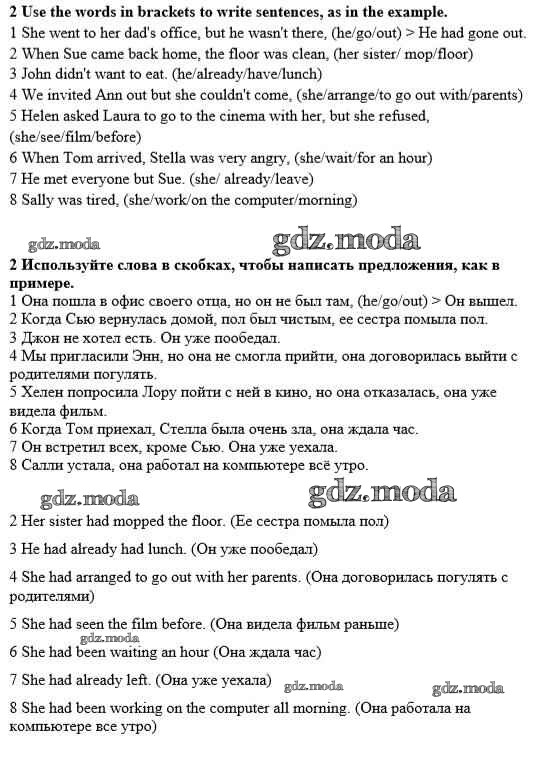 2 Use the words in brackets to write sentences, as in the example.
1 She went to her dad's office, but he wasn't there, (he/go/out) > He had gone out.
2 When Sue came back home, the floor was clean, (her sister/ mop/floor)
3 John didn't want to eat. (he/already/have/lunch)
4 We invited Ann out but she couldn't come, (she/arrange/to go out with/parents)
5 Helen asked Laura to go to the cinema with her, but she refused, (she/see/film/before)
6 When Tom arrived, Stella was very angry, (she/wait/for an hour)
7 He met everyone but Sue. (she/ already/leave)
8 Sally was tired, (she/work/on the computer/morning)

2 Используйте слова в скобках, чтобы написать предложения, как в примере.
1 Она пошла в офис своего отца, но он не был там, (he/go/out) > Он вышел.
2 Когда Сью вернулась домой, пол был чистым, ее сестра помыла пол.
3 Джон не хотел есть. Он уже пообедал.
4 Мы пригласили Энн, но она не смогла прийти, она договорилась выйти с родителями погулять.
5 Хелен попросила Лору пойти с ней в кино, но она отказалась, она уже видела фильм.
6 Когда Том приехал, Стелла была очень зла, она ждала час.
7 Он встретил всех, кроме Сью. Она уже уехала.
8 Салли устала, она работал на компьютере всё утро.

2 Her sister had mopped the floor. (Ее сестра помыла пол)

3 He had already had lunch. (Он уже пообедал)

4 She had arranged to go out with her parents. (Она договорилась погулять с родителями)

5 She had seen the film before. (Она видела фильм раньше)

6 She had been waiting an hour (Она ждала час)

7 She had already left. (Она уже уехала)

8 She had been working on the computer all morning. (Она работала на компьютере все утро)

gdz.moda